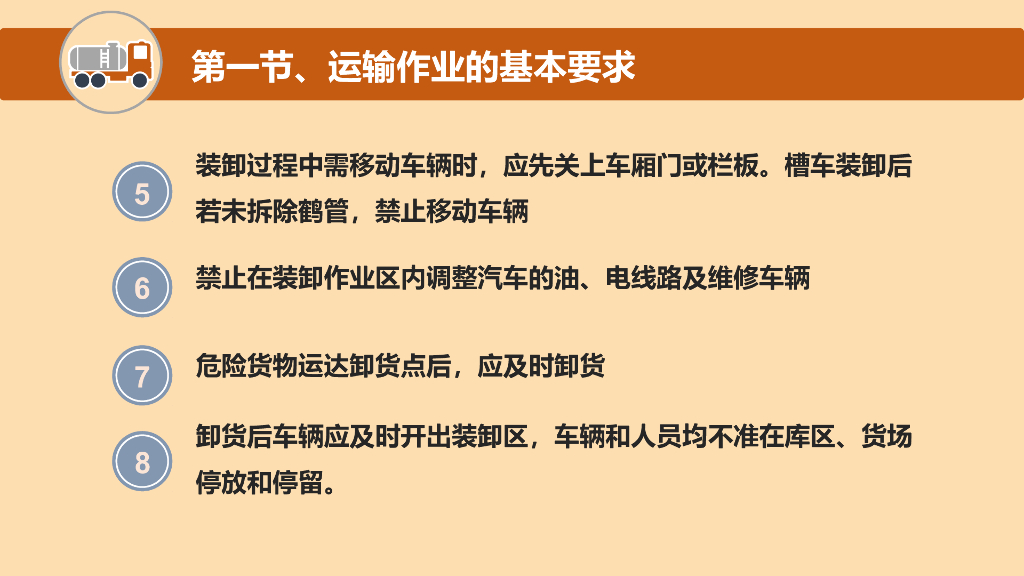 第一节、运输作业的基本要求

5
装卸过程中需移动车辆时，应先关上车厢门或栏板。槽车装卸后若未拆除鹤管，禁止移动车辆

6
禁止在装卸作业区内调整汽车的油、电线路及维修车辆

7
危险货物运达卸货点后，应及时卸货

8
卸货后车辆应及时开出装卸区，车辆和人员均不准在库区、货场停放和停留。